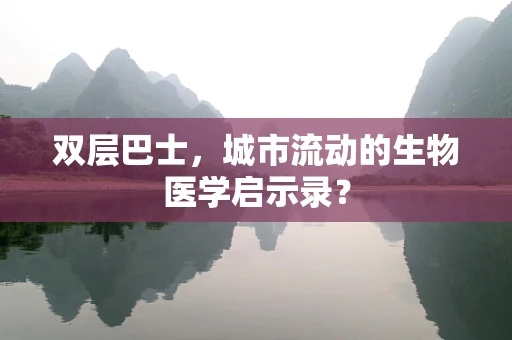 双层巴士，城市流动的生物医学启示录？